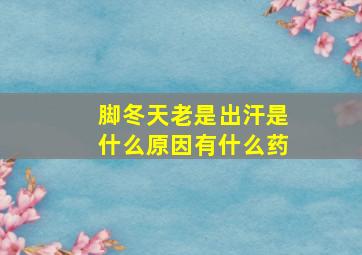 脚冬天老是出汗是什么原因有什么药